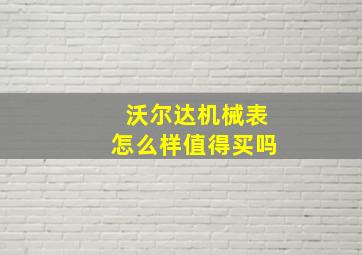 沃尔达机械表
怎么样值得买吗